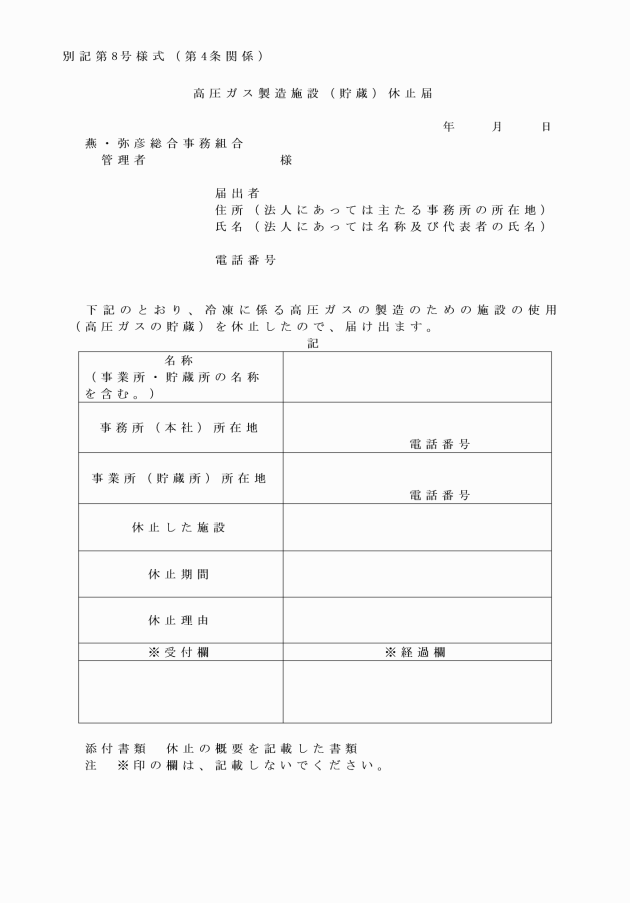 別記第8号様式（第4条関係）

高圧ガス製造施設（貯蔵）休止届

年　月　日

燕・弥彦総合事務組合
管理者　　　　　様

届出者
住所（法人にあっては主たる事務所の所在地）
氏名（法人にあっては名称及び代表者の氏名）

電話番号

下記のとおり、冷凍に係る高圧ガスの製造のための施設の使用（高圧ガスの貯蔵）を休止したので、届け出ます。

記

| 名称（事業所・貯蔵所の名称を含む。） | |
|---|---|
| 事務所（本社）所在地 | 電話番号 |
| 事業所（貯蔵所）所在地 | 電話番号 |
| 休止した施設 | |
| 休止期間 | |
| 休止理由 | |
| ※受付欄 | ※経過欄 |
| | |

添付書類　休止の概要を記載した書類
注　※印の欄は、記載しないでください。